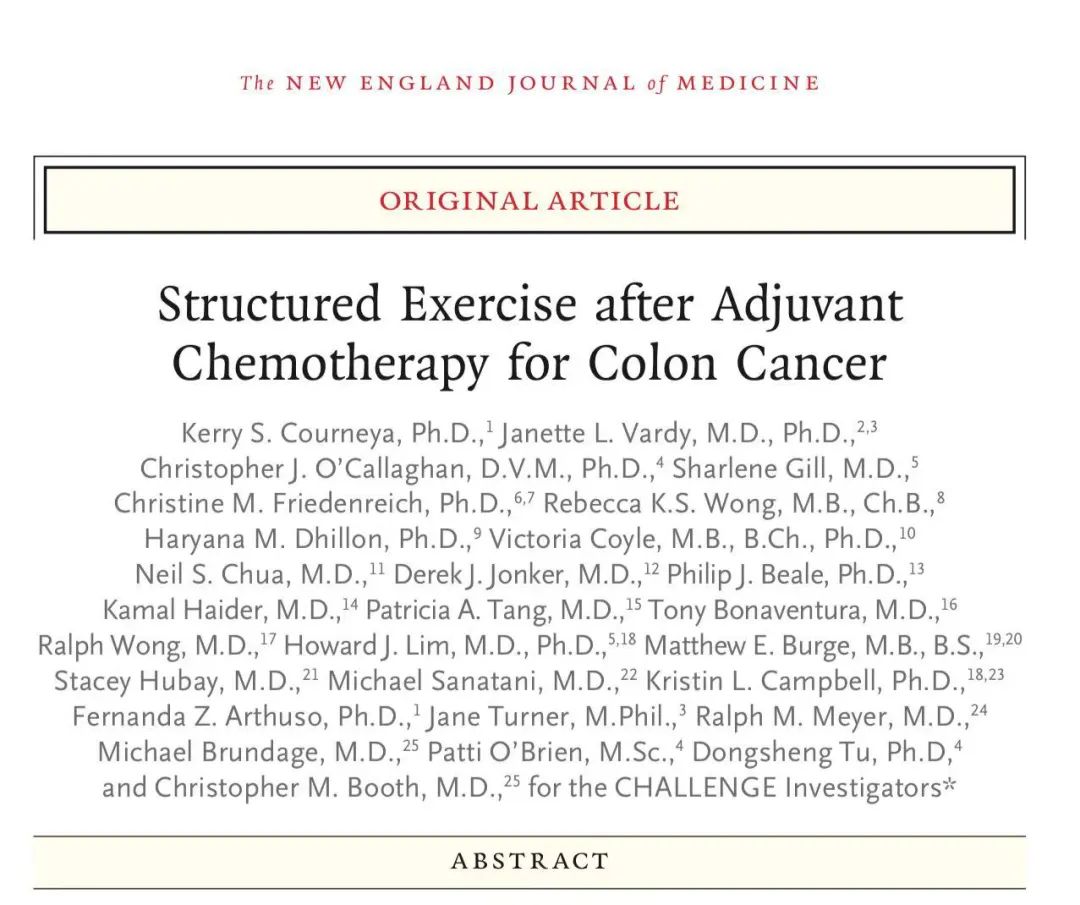 The NEW ENGLAND JOURNAL of MEDICINE

ORIGINAL ARTICLE

Structured Exercise after Adjuvant Chemotherapy for Colon Cancer

Kerry S. Courneya, Ph.D.,$^{1}$ Janette L. Vardy, M.D., Ph.D.,$^{2,3}$ Christopher J. O'Callaghan, D.V.M., Ph.D.,$^{4}$ Sharlene Gill, M.D.,$^{5}$ Christine M. Friedenreich, Ph.D.,$^{6,7}$ Rebecca K.S. Wong, M.B., Ch.B.,$^{8}$ Haryana M. Dhillon, Ph.D.,$^{9}$ Victoria Coyle, M.B., B.Ch., Ph.D.,$^{10}$ Neil S. Chua, M.D.,$^{11}$ Derek J. Jonker, M.D.,$^{12}$ Philip J. Beale, Ph.D.,$^{13}$ Kamal Haider, M.D.,$^{14}$ Patricia A. Tang, M.D.,$^{15}$ Tony Bonaventura, M.D.,$^{16}$ Ralph Wong, M.D.,$^{17}$ Howard J. Lim, M.D., Ph.D.,$^{5,18}$ Matthew E. Burge, M.B., B.S.,$^{19,20}$ Stacey Hubay, M.D.,$^{21}$ Michael Sanatani, M.D.,$^{22}$ Kristin L. Campbell, Ph.D.,$^{18,23}$ Fernanda Z. Arthuso, Ph.D.,$^{1}$ Jane Turner, M.Phil.,$^{3}$ Ralph M. Meyer, M.D.,$^{24}$ Michael Brundage, M.D.,$^{25}$ Patti O'Brien, M.Sc.,$^{4}$ Dongsheng Tu, Ph.D,$^{4}$ and Christopher M. Booth, M.D.,$^{25}$ for the CHALLENGE Investigators*

ABSTRACT